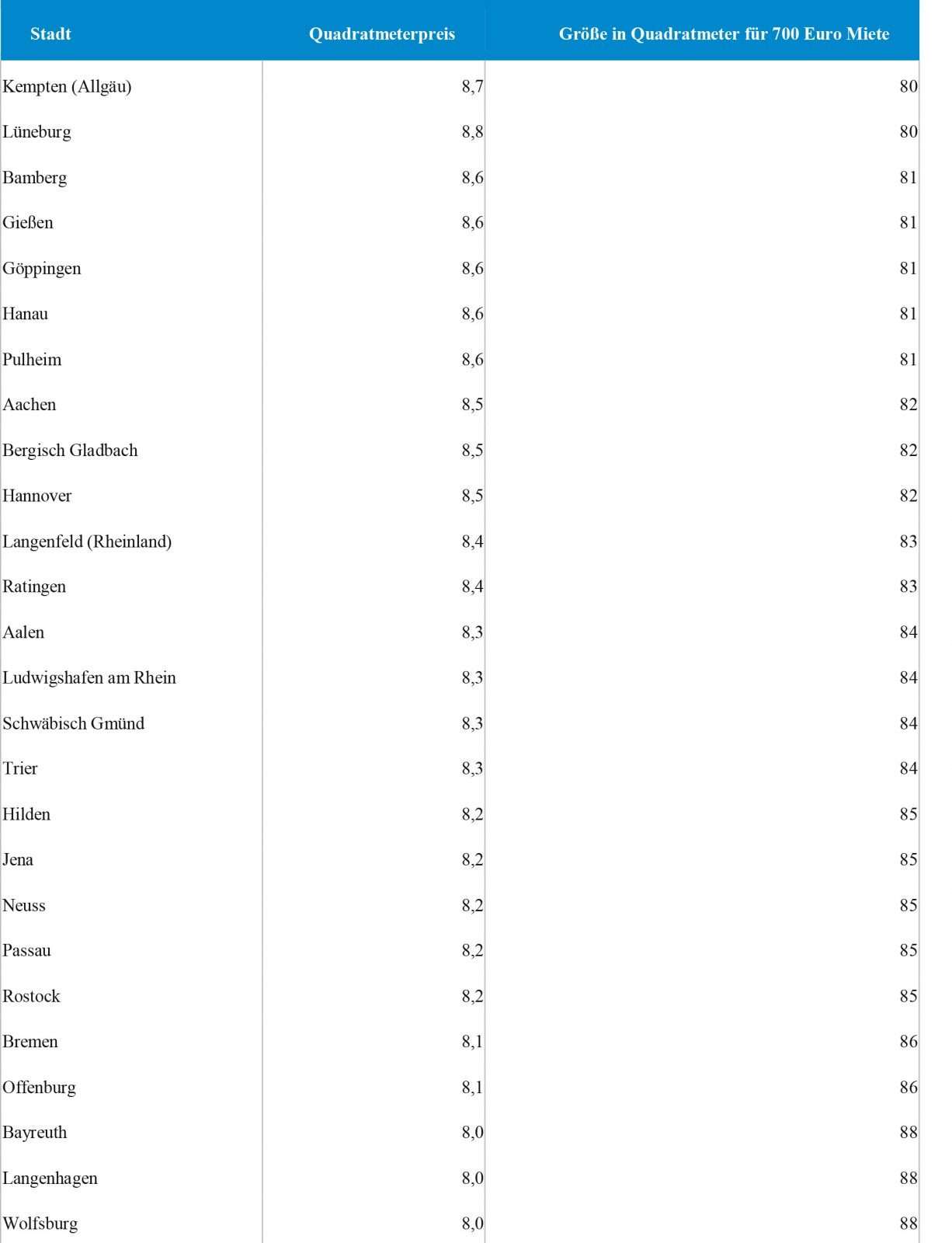 | Stadt | Quadratmeterpreis | Größe in Quadratmeter für 700 Euro Miete |
|---|---|---|
| Kempten (Allgäu) | 8,7 | 80 |
| Lüneburg | 8,8 | 80 |
| Bamberg | 8,6 | 81 |
| Gießen | 8,6 | 81 |
| Göppingen | 8,6 | 81 |
| Hanau | 8,6 | 81 |
| Pulheim | 8,6 | 81 |
| Aachen | 8,5 | 82 |
| Bergisch Gladbach | 8,5 | 82 |
| Hannover | 8,5 | 82 |
| Langenfeld (Rheinland) | 8,4 | 83 |
| Ratingen | 8,4 | 83 |
| Aalen | 8,3 | 84 |
| Ludwigshafen am Rhein | 8,3 | 84 |
| Schwäbisch Gmünd | 8,3 | 84 |
| Trier | 8,3 | 84 |
| Hilden | 8,2 | 85 |
| Jena | 8,2 | 85 |
| Neuss | 8,2 | 85 |
| Passau | 8,2 | 85 |
| Rostock | 8,2 | 85 |
| Bremen | 8,1 | 86 |
| Offenburg | 8,1 | 86 |
| Bayreuth | 8,0 | 88 |
| Langenhagen | 8,0 | 88 |
| Wolfsburg | 8,0 | 88 |